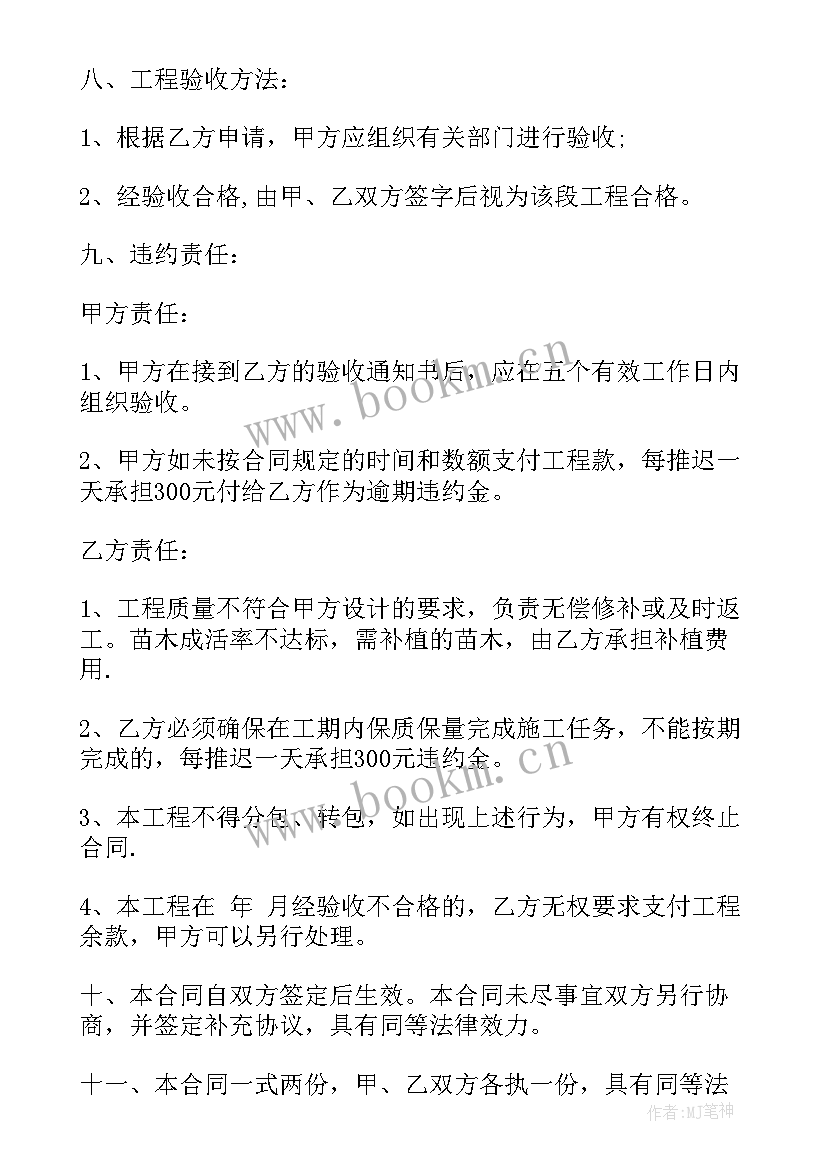 八、工程验收方法：

1、根据乙方申请，甲方应组织有关部门进行验收;

2、经验收合格,由甲、乙双方签字后视为该段工程合格。

九、违约责任：

甲方责任：

1、甲方在接到乙方的验收通知书后，应在五个有效工作日内组织验收。

2、甲方如未按合同规定的时间和数额支付工程款，每推迟一天承担300元付给乙方作为逾期违约金。

乙方责任：

1、工程质量不符合甲方设计的要求，负责无偿修补或及时返工。苗木成活率不达标，需补植的苗木，由乙方承担补植费用.

2、乙方必须确保在工期内保质保量完成施工任务，不能按期完成的，每推迟一天承担300元违约金。

3、本工程不得分包、转包，如出现上述行为，甲方有权终止合同.

4、本工程在 年 月经验收不合格的，乙方无权要求支付工程余款，甲方可以另行处理。

十、本合同自双方签定后生效。本合同未尽事宜双方另行协商，并签定补充协议，具有同等法律效力。

十一、本合同一式两份，甲、乙双方各执一份，具有同等法

www.bookm.cn

www.bookm.cn

作者:MJ笔神